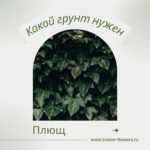 Какой грунт нужен

Плющ

www.indoor-flowers.ru